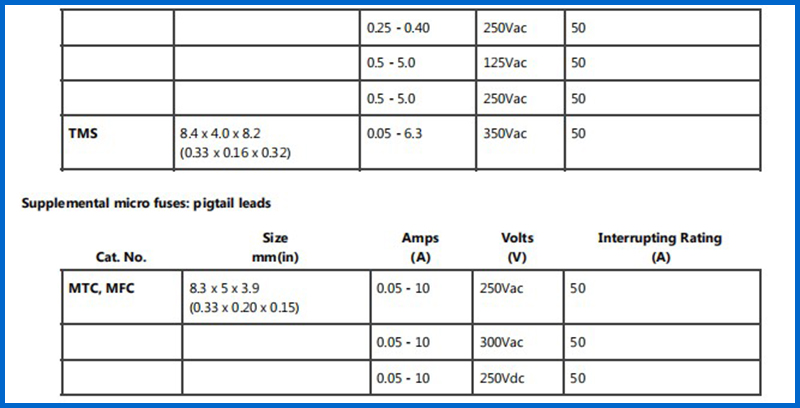 |  |  | 0.25 - 0.40 | 250Vac | 50 |
|---|---|---|---|---|
|  |  | 0.5 - 5.0 | 125Vac | 50 |
|  |  | 0.5 - 5.0 | 250Vac | 50 |
| TMS | 8.4 x 4.0 x 8.2 (0.33 x 0.16 x 0.32) | 0.05 - 6.3 | 350Vac | 50 |

Supplemental micro fuses: pigtail leads

| Cat. No. | Size mm(in) | Amps (A) | Volts (V) | Interrupting Rating (A) |
|---|---|---|---|---|
| MTC, MFC | 8.3 x 5 x 3.9 (0.33 x 0.20 x 0.15) | 0.05 - 10 | 250Vac | 50 |
|  |  | 0.05 - 10 | 300Vac | 50 |
|  |  | 0.05 - 10 | 250Vdc | 50 |